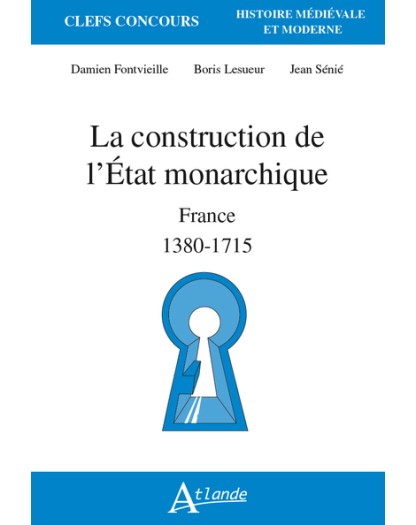 CLEFS CONCOURS

HISTOIRE MÉDIÉVALE ET MODERNE

Damien Fontvieille Boris Lesueur Jean Sénié

La construction de l'État monarchique

France

1380-1715

Atlande